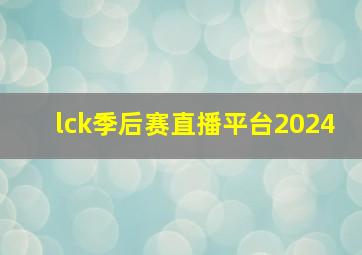 lck季后赛直播平台2024